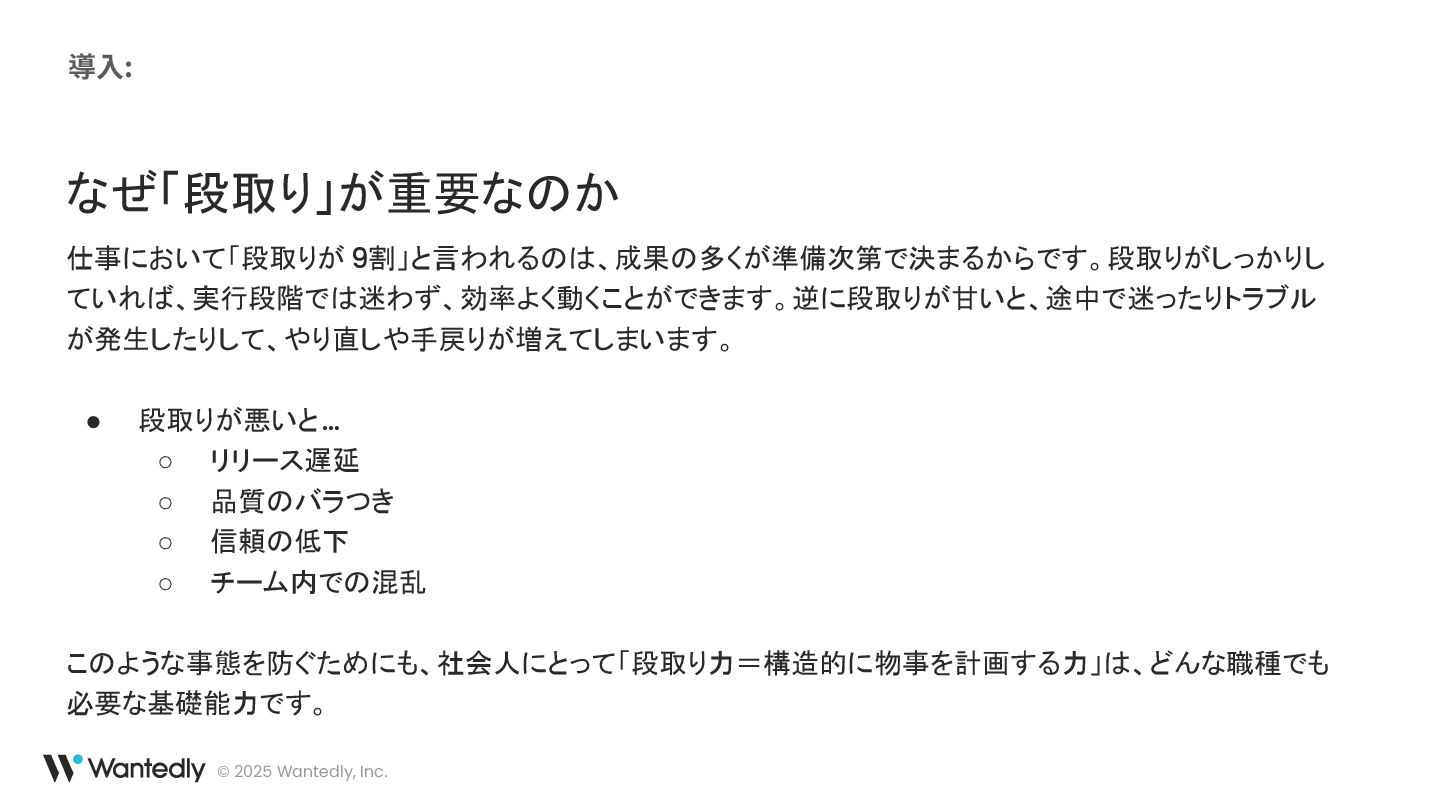 導入:

なぜ「段取り」が重要なのか

仕事において「段取りが9割」と言われるのは、成果の多くが準備次第で決まるからです。段取りがしっかりしていれば、実行段階では迷わず、効率よく動くことができます。逆に段取りが甘いと、途中で迷ったりトラブルが発生したりして、やり直しや手戻りが増えてしまいます。

• 段取りが悪いと…
○ リリース遅延
○ 品質のバラつき
○ 信頼の低下
○ チーム内での混乱

このような事態を防ぐためにも、社会人にとって「段取り力＝構造的に物事を計画する力」は、どんな職種でも必要な基礎能力です。

Wantedly © 2025 Wantedly, Inc.